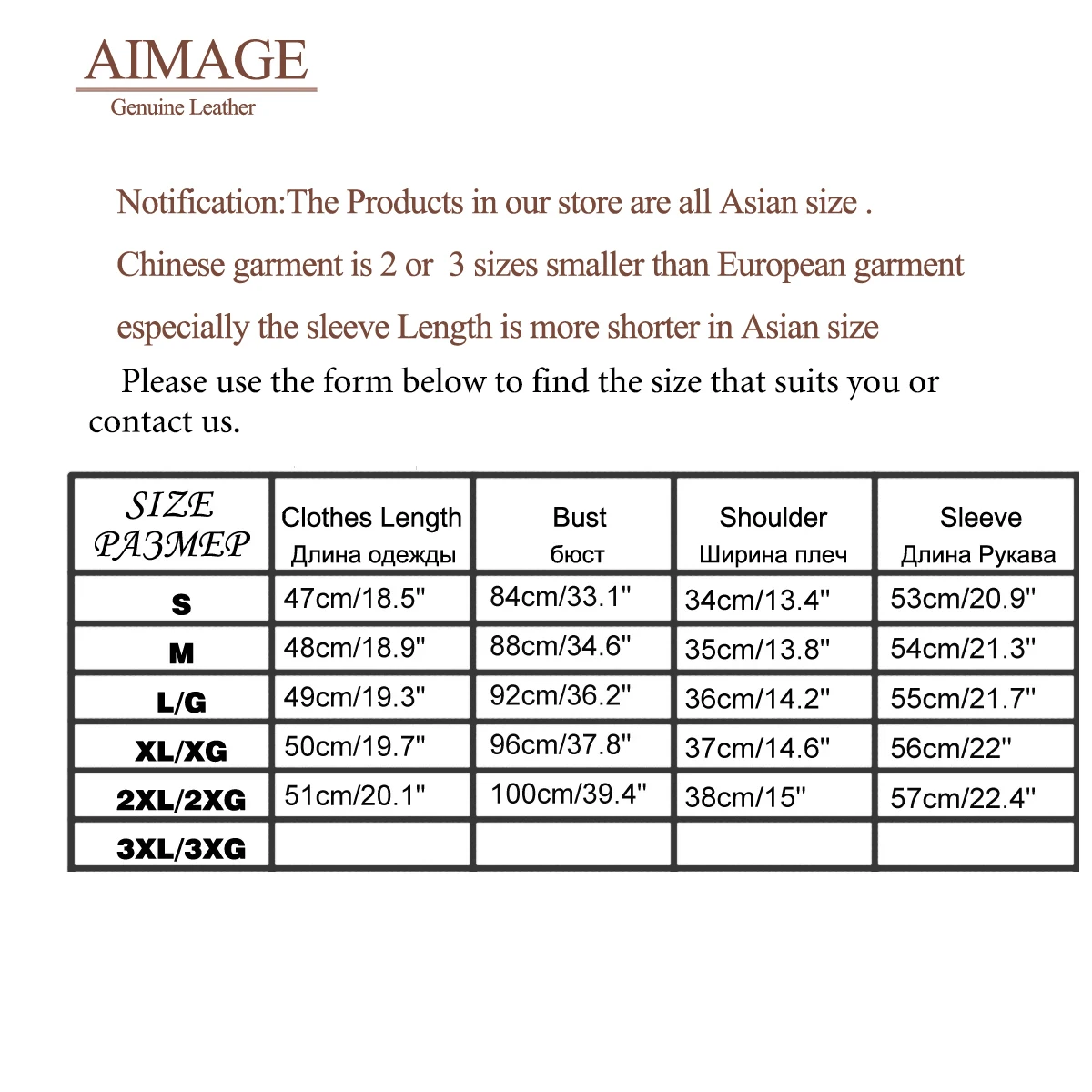 AIMAGE
Genuine Leather

Notification:The Products in our store are all Asian size .

Chinese garment is 2 or 3 sizes smaller than European garment

especially the sleeve Length is more shorter in Asian size

Please use the form below to find the size that suits you or contact us.

| SIZE РАЗМЕР | Clothes Length Длина одежды | Bust бюст | Shoulder Ширина плеч | Sleeve Длина Рукава |
|---|---|---|---|---|
| S | 47cm/18.5" | 84cm/33.1" | 34cm/13.4" | 53cm/20.9" |
| M | 48cm/18.9" | 88cm/34.6" | 35cm/13.8" | 54cm/21.3" |
| L/G | 49cm/19.3" | 92cm/36.2" | 36cm/14.2" | 55cm/21.7" |
| XL/XG | 50cm/19.7" | 96cm/37.8" | 37cm/14.6" | 56cm/22" |
| 2XL/2XG | 51cm/20.1" | 100cm/39.4" | 38cm/15" | 57cm/22.4" |
| 3XL/3XG | | | | |